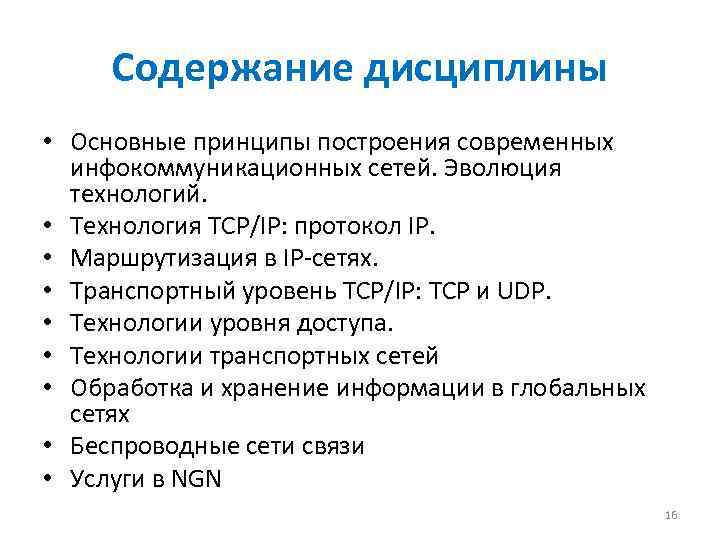 Содержание дисциплины

• Основные принципы построения современных инфокоммуникационных сетей. Эволюция технологий.
• Технология TCP/IP: протокол IP.
• Маршрутизация в IP-сетях.
• Транспортный уровень TCP/IP: TCP и UDP.
• Технологии уровня доступа.
• Технологии транспортных сетей
• Обработка и хранение информации в глобальных сетях
• Беспроводные сети связи
• Услуги в NGN

16